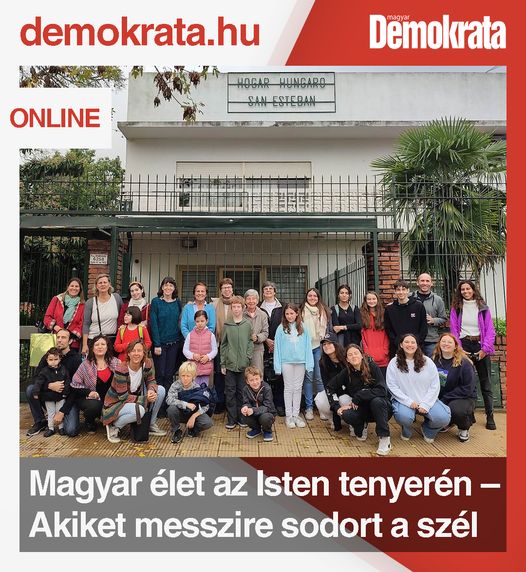 demokrata.hu

magyar Demokrata

ONLINE

HOGAR HUNGARO
SAN ESTEBAN

Magyar élet az Isten tenyerén – Akiket messzire sodort a szél